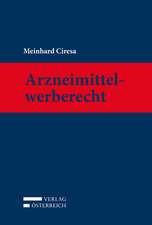 Meinhard Ciresa

Arzneimittelwerberecht

VERLAG
ÖSTERREICH